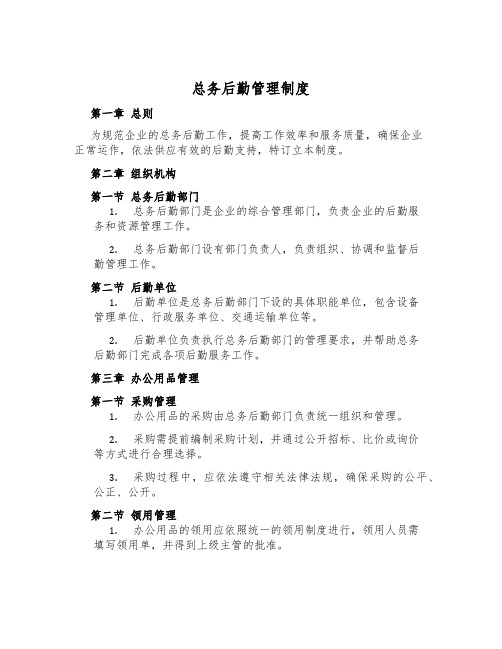 总务后勤管理制度

第一章 总则

为规范企业的总务后勤工作，提高工作效率和服务质量，确保企业正常运作，依法供应有效的后勤支持，特订立本制度。

第二章 组织机构

第一节 总务后勤部门

1. 总务后勤部门是企业的综合管理部门，负责企业的后勤服务和资源管理工作。

2. 总务后勤部门设有部门负责人，负责组织、协调和监督后勤管理工作。

第二节 后勤单位

1. 后勤单位是总务后勤部门下设的具体职能单位，包含设备管理单位、行政服务单位、交通运输单位等。

2. 后勤单位负责执行总务后勤部门的管理要求，并帮助总务后勤部门完成各项后勤服务工作。

第三章 办公用品管理

第一节 采购管理

1. 办公用品的采购由总务后勤部门负责统一组织和管理。

2. 采购需提前编制采购计划，并通过公开招标、比价或询价等方式进行合理选择。

3. 采购过程中，应依法遵守相关法律法规，确保采购的公平、公正、公开。

第二节 领用管理

1. 办公用品的领用应依照统一的领用制度进行，领用人员需填写领用单，并得到上级主管的批准。